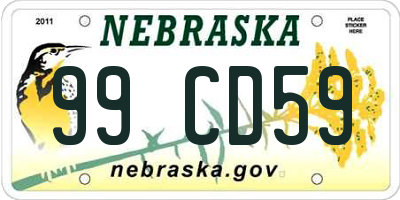 2011

NEBRASKA

PLACE STICKER HERE

99 CD59

nebraska.gov